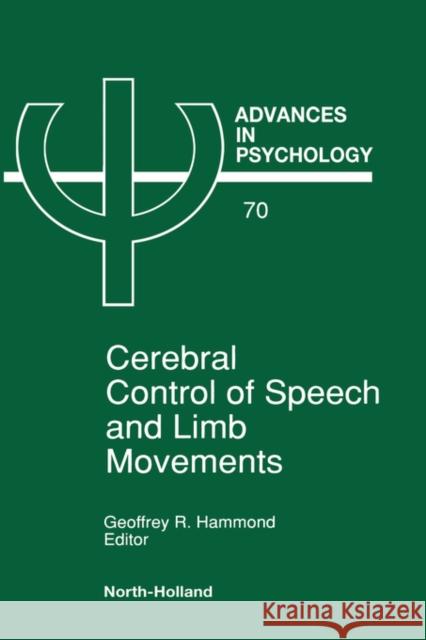 ADVANCES IN PSYCHOLOGY

70

Cerebral Control of Speech and Limb Movements

Geoffrey R. Hammond
Editor

North-Holland